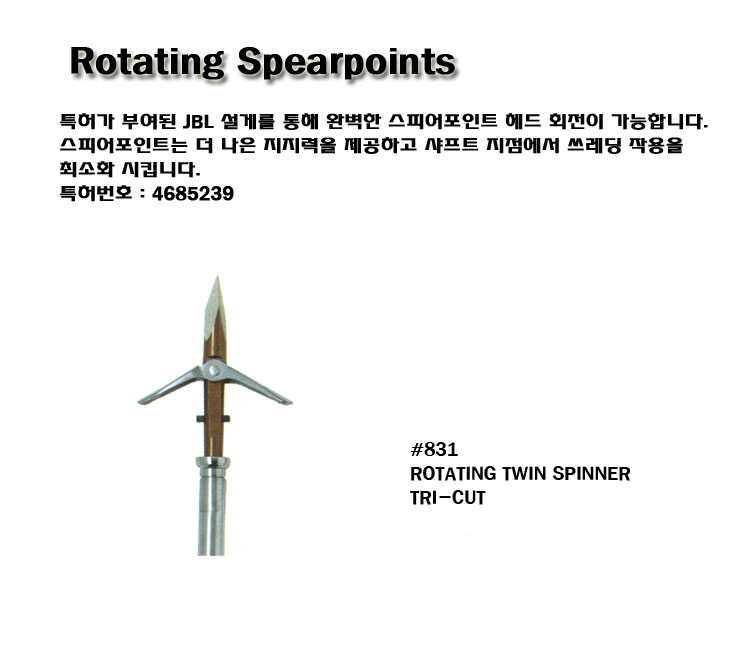 Rotating Spearpoints

특허가 부여된 JBL 설계를 통해 완벽한 스피어포인트 헤드 회전이 가능합니다. 스피어포인트는 더 나은 지지력을 제공하고 샤프트 지점에서 쓰레딩 작용을 최소화 시킵니다.
특허번호 : 4685239

#831
ROTATING TWIN SPINNER
TRI-CUT